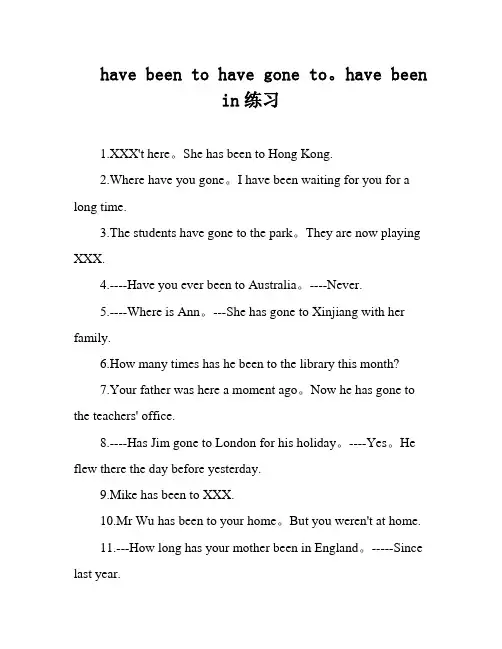 have been to have gone to。have been in练习

1.XXX't here。She has been to Hong Kong.

2.Where have you gone。I have been waiting for you for a long time.

3.The students have gone to the park。They are now playing XXX.

4.----Have you ever been to Australia。----Never.

5.----Where is Ann。---She has gone to Xinjiang with her family.

6.How many times has he been to the library this month?

7.Your father was here a moment ago。Now he has gone to the teachers' office.

8.----Has Jim gone to London for his holiday。----Yes。He flew there the day before yesterday.

9.Mike has been to XXX.

10.Mr Wu has been to your home。But you weren't at home.

11.---How long has your mother been in England。-----Since last year.